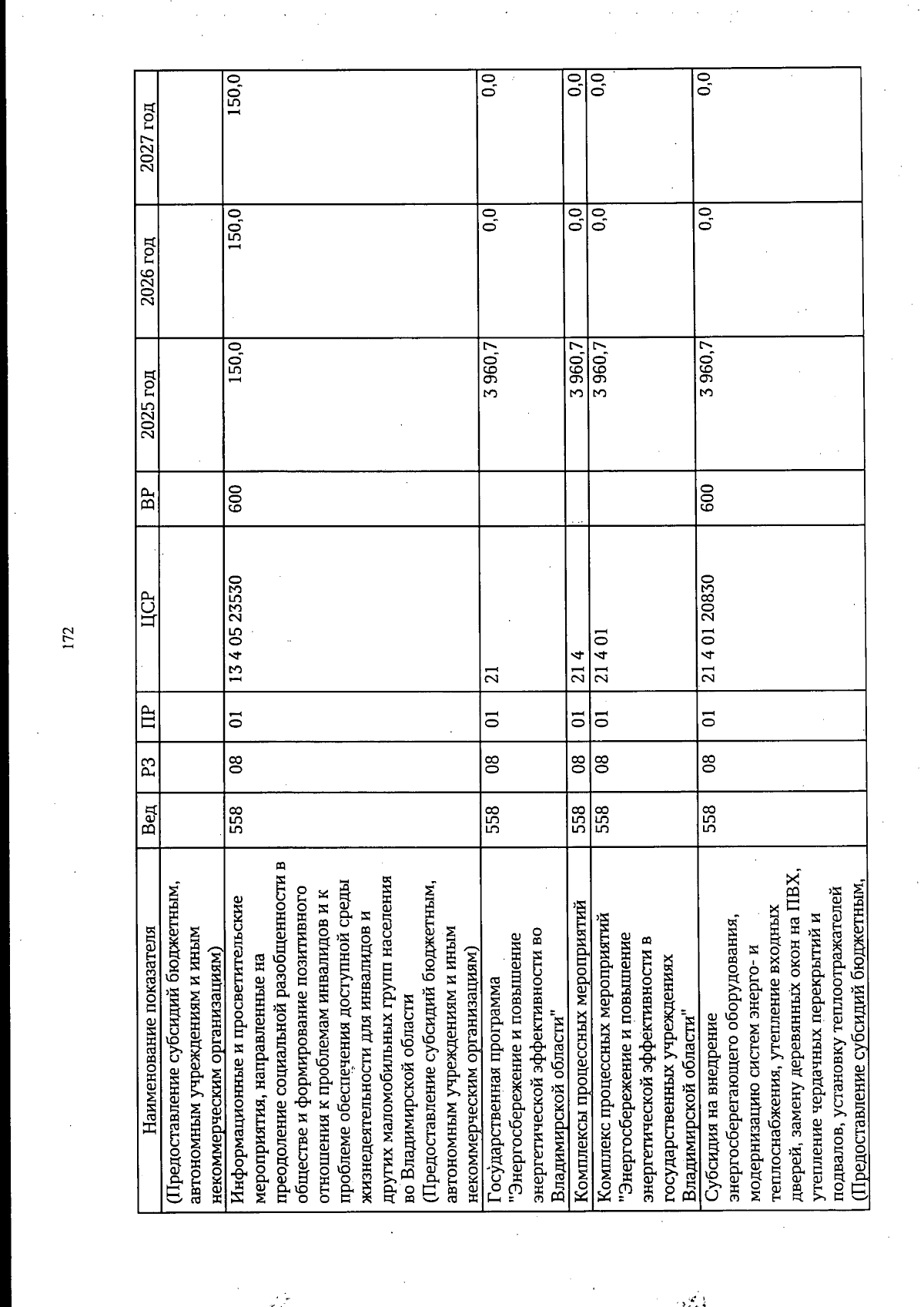 172

| Наименование показателя | Вед | РЗ | ПР | ЦСР | ВР | 2025 год | 2026 год | 2027 год |
|---|---|---|---|---|---|---|---|---|
| (Предоставление субсидий бюджетным, автономным учреждениям и иным некоммерческим организациям) | | | | | | | | |
| Информационные и просветительские мероприятия, направленные на преодоление социальной разобщенности в обществе и формирование позитивного отношения к проблемам инвалидов и к проблеме обеспечения доступной среды жизнедеятельности для инвалидов и других маломобильных групп населения во Владимирской области (Предоставление субсидий бюджетным, автономным учреждениям и иным некоммерческим организациям) | 558 | 08 | 01 | 13 4 05 23530 | 600 | 150,0 | 150,0 | 150,0 |
| Государственная программа "Энергосбережение и повышение энергетической эффективности во Владимирской области" | 558 | 08 | 01 | 21 | | 3 960,7 | 0,0 | 0,0 |
| Комплексы процессных мероприятий | 558 | 08 | 01 | 21 4 | | 3 960,7 | 0,0 | 0,0 |
| Комплекс процессных мероприятий "Энергосбережение и повышение энергетической эффективности в государственных учреждениях Владимирской области" | 558 | 08 | 01 | 21 4 01 | | 3 960,7 | 0,0 | 0,0 |
| Субсидия на внедрение энергосберегающего оборудования, модернизацию систем энерго- и теплоснабжения, утепление входных дверей, замену деревянных окон на ПВХ, утепление чердачных перекрытий и подвалов, установку теплоотражателей (Предоставление субсидий бюджетным, | 558 | 08 | 01 | 21 4 01 20830 | 600 | 3 960,7 | 0,0 | 0,0 |